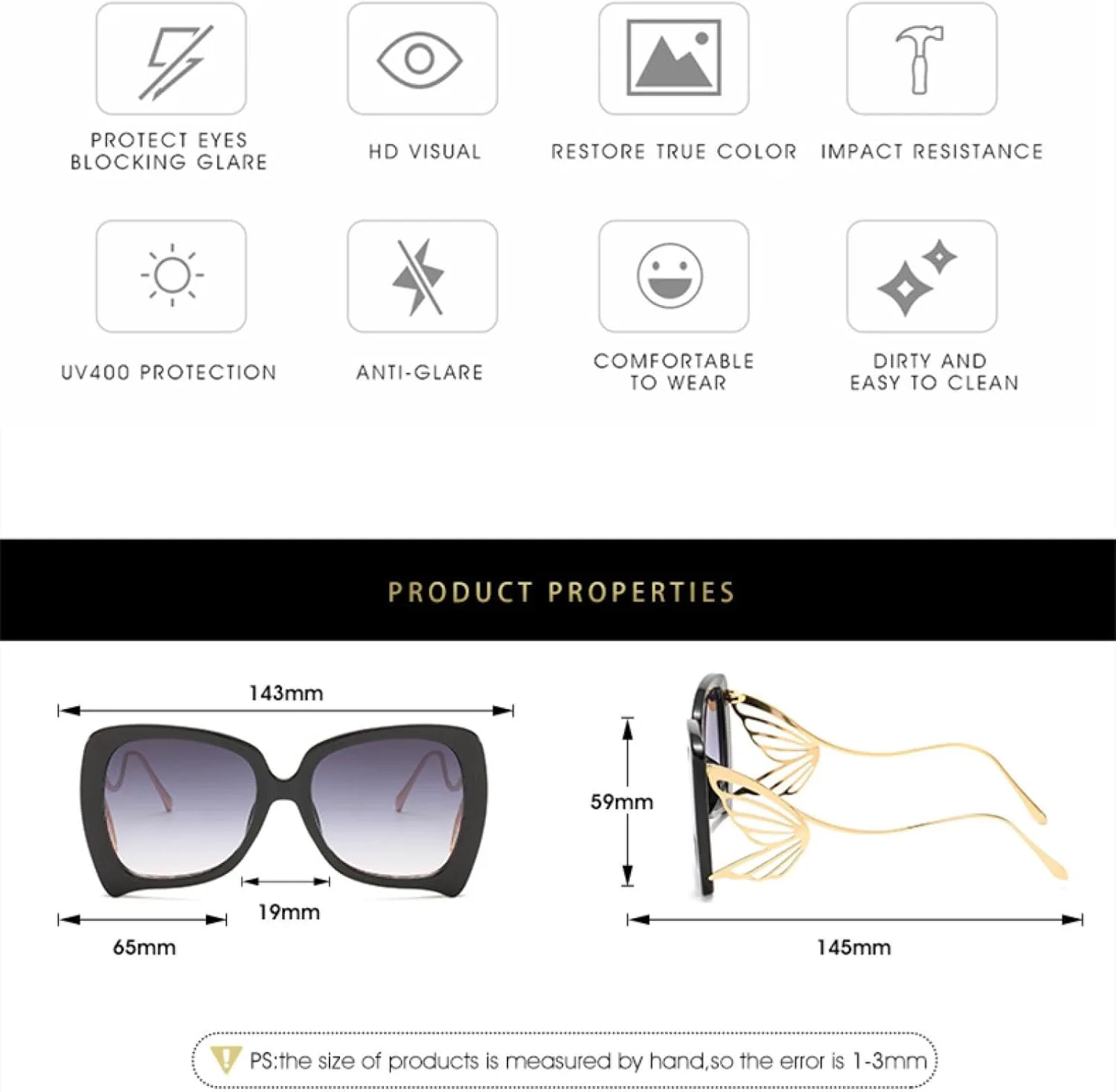 PROTECT EYES
BLOCKING GLARE

HD VISUAL

RESTORE TRUE COLOR

IMPACT RESISTANCE

UV400 PROTECTION

ANTI-GLARE

COMFORTABLE
TO WEAR

DIRTY AND
EASY TO CLEAN

PRODUCT PROPERTIES

143mm

19mm

65mm

59mm

145mm

PS:the size of products is measured by hand,so the error is 1-3mm